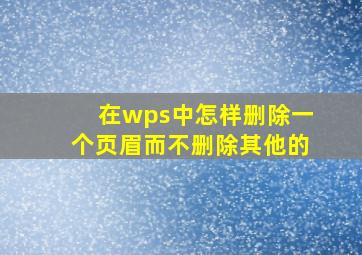 在wps中怎样删除一个页眉而不删除其他的